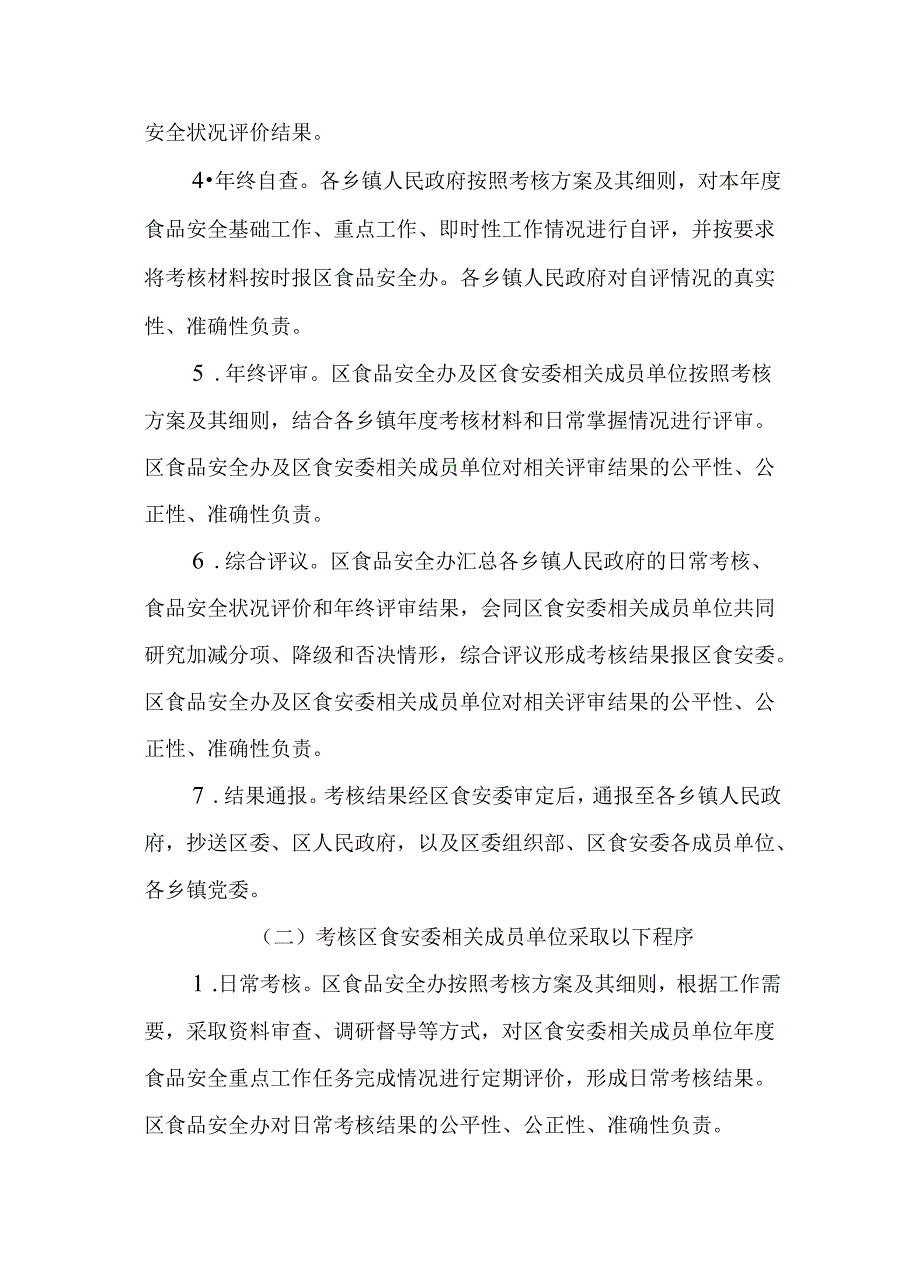 安全状况评价结果。

4•年终自查。各乡镇人民政府按照考核方案及其细则，对本年度食品安全基础工作、重点工作、即时性工作情况进行自评，并按要求将考核材料按时报区食品安全办。各乡镇人民政府对自评情况的真实性、准确性负责。

5．年终评审。区食品安全办及区食安委相关成员单位按照考核方案及其细则，结合各乡镇年度考核材料和日常掌握情况进行评审。区食品安全办及区食安委相关成员单位对相关评审结果的公平性、公正性、准确性负责。

6．综合评议。区食品安全办汇总各乡镇人民政府的日常考核、食品安全状况评价和年终评审结果，会同区食安委相关成员单位共同研究加减分项、降级和否决情形，综合评议形成考核结果报区食安委。区食品安全办及区食安委相关成员单位对相关评审结果的公平性、公正性、准确性负责。

7．结果通报。考核结果经区食安委审定后，通报至各乡镇人民政府，抄送区委、区人民政府，以及区委组织部、区食安委各成员单位、各乡镇党委。

（二）考核区食安委相关成员单位采取以下程序

1．日常考核。区食品安全办按照考核方案及其细则，根据工作需要，采取资料审查、调研督导等方式，对区食安委相关成员单位年度食品安全重点工作任务完成情况进行定期评价，形成日常考核结果。区食品安全办对日常考核结果的公平性、公正性、准确性负责。